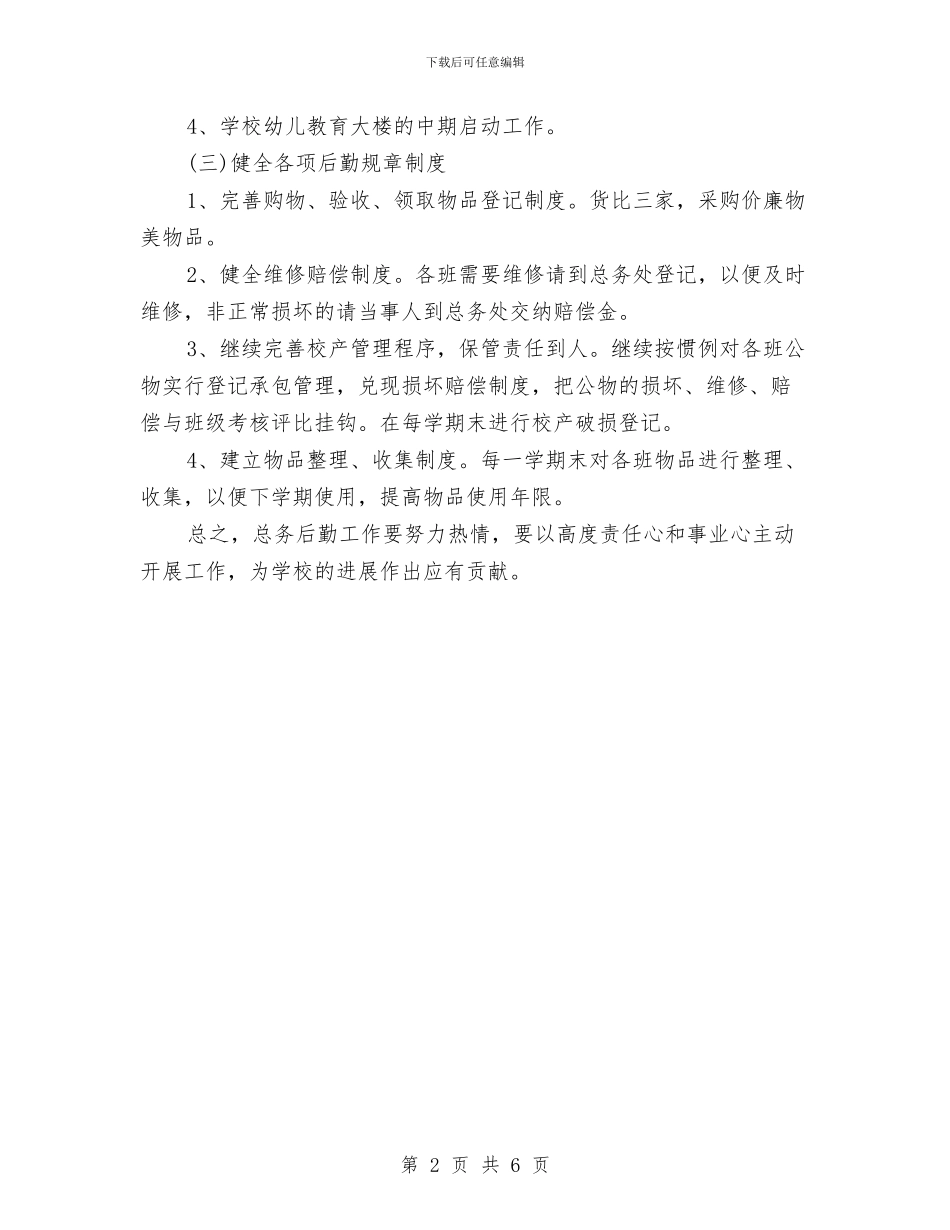 下载后可任意编辑

4、学校幼儿教育大楼的中期启动工作。

(三)健全各项后勤规章制度

1、完善购物、验收、领取物品登记制度。货比三家，采购价廉物美物品。

2、健全维修赔偿制度。各班需要维修请到总务处登记，以便及时维修，非正常损坏的请当事人到总务处交纳赔偿金。

3、继续完善校产管理程序，保管责任到人。继续按惯例对各班公物实行登记承包管理，兑现损坏赔偿制度，把公物的损坏、维修、赔偿与班级考核评比挂钩。在每学期末进行校产破损登记。

4、建立物品整理、收集制度。每一学期末对各班物品进行整理、收集，以便下学期使用，提高物品使用年限。

总之，总务后勤工作要努力热情，要以高度责任心和事业心主动开展工作，为学校的进展作出应有贡献。

第 2 页 共 6 页